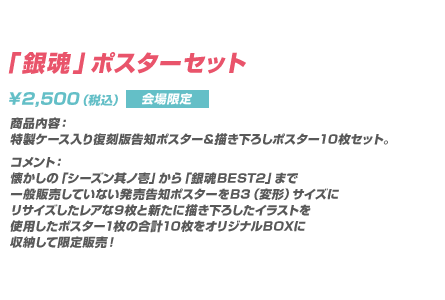 「銀魂」ポスターセット

¥2,500（税込） 会場限定

商品内容：
特製ケース入り復刻版告知ポスター＆描き下ろしポスター10枚セット。

コメント：
懐かしの「シーズン其ノ壱」から「銀魂BEST2」まで
一般販売していない発売告知ポスターをB3（変形）サイズに
リサイズしたレアな9枚と新たに描き下ろしたイラストを
使用したポスター1枚の合計10枚をオリジナルBOXに
収納して限定販売！